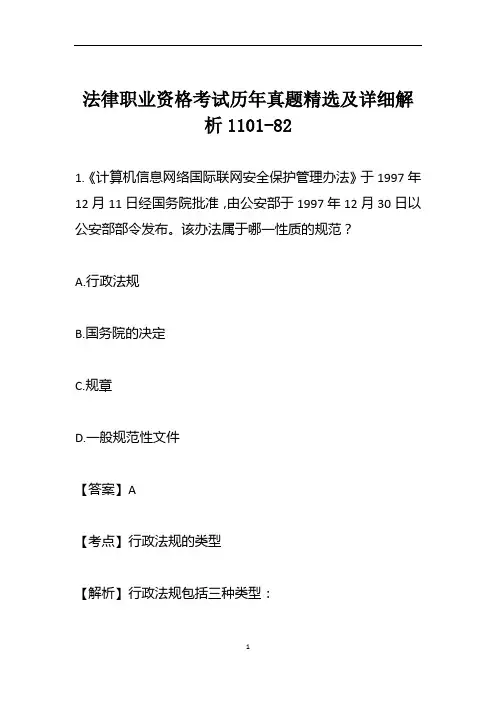 法律职业资格考试历年真题精选及详细解析 1101-82

1.《计算机信息网络国际联网安全保护管理办法》于 1997 年 12 月 11 日经国务院批准，由公安部于 1997 年 12 月 30 日以公安部部令发布。该办法属于哪一性质的规范？

A.行政法规

B.国务院的决定

C.规章

D.一般规范性文件

【答案】A

【考点】行政法规的类型

【解析】行政法规包括三种类型：

1